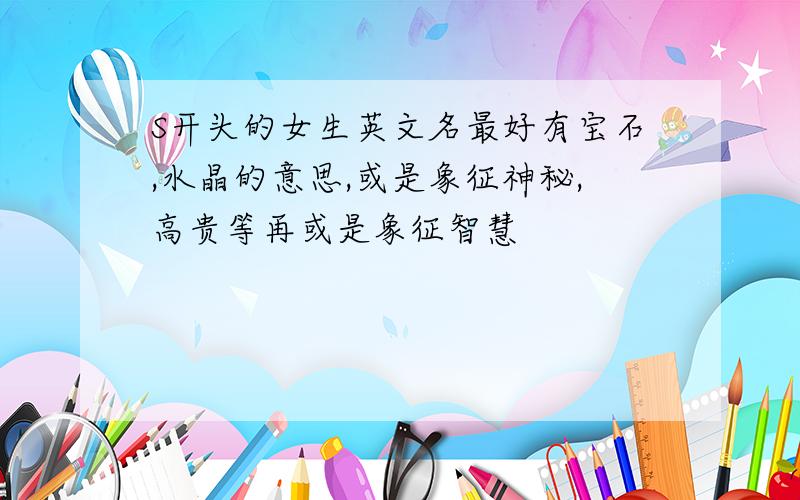 S开头的女生英文名最好有宝石,水晶的意思,或是象征神秘,高贵等再或是象征智慧